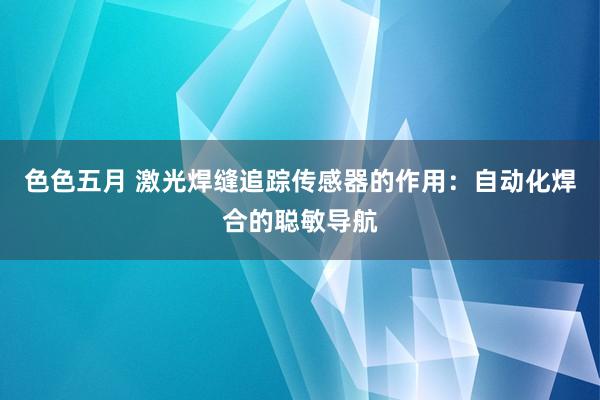 色色五月 激光焊缝追踪传感器的作用：自动化焊合的聪敏导航